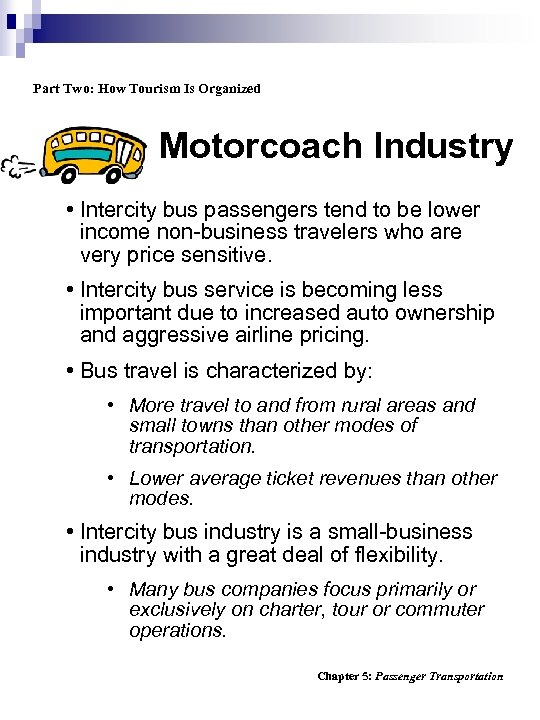 Part Two: How Tourism Is Organized

Motorcoach Industry

• Intercity bus passengers tend to be lower income non-business travelers who are very price sensitive.

• Intercity bus service is becoming less important due to increased auto ownership and aggressive airline pricing.

• Bus travel is characterized by:

• More travel to and from rural areas and small towns than other modes of transportation.

• Lower average ticket revenues than other modes.

• Intercity bus industry is a small-business industry with a great deal of flexibility.

• Many bus companies focus primarily or exclusively on charter, tour or commuter operations.

Chapter 5: Passenger Transportation